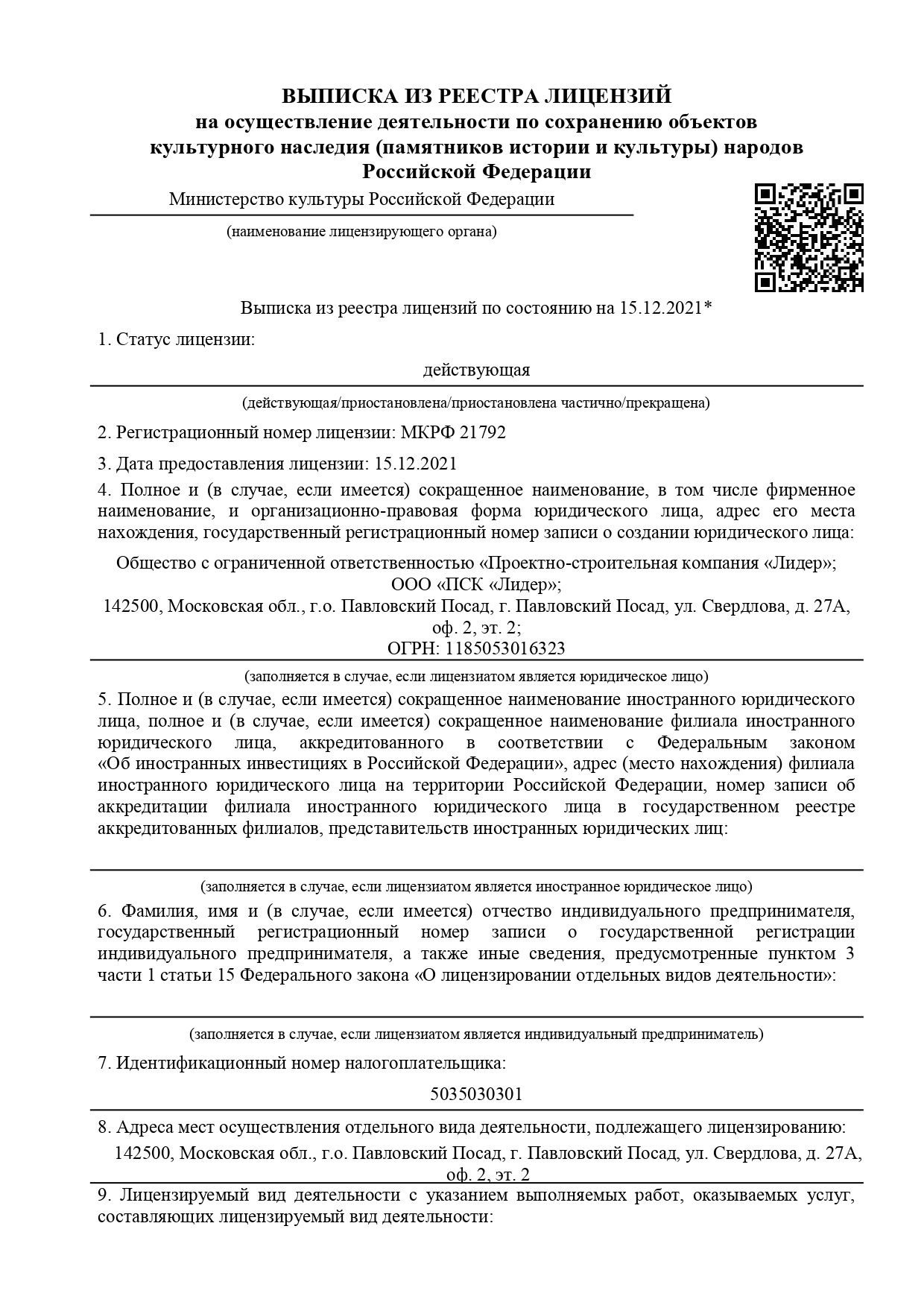 ВЫПИСКА ИЗ РЕЕСТРА ЛИЦЕНЗИЙ
на осуществление деятельности по сохранению объектов культурного наследия (памятников истории и культуры) народов Российской Федерации

Министерство культуры Российской Федерации
(наименование лицензирующего органа)

Выписка из реестра лицензий по состоянию на 15.12.2021*

1. Статус лицензии:

действующая
(действующая/приостановлена/приостановлена частично/прекращена)

2. Регистрационный номер лицензии: МКРФ 21792

3. Дата предоставления лицензии: 15.12.2021

4. Полное и (в случае, если имеется) сокращенное наименование, в том числе фирменное наименование, и организационно-правовая форма юридического лица, адрес его места нахождения, государственный регистрационный номер записи о создании юридического лица:

Общество с ограниченной ответственностью «Проектно-строительная компания «Лидер»;
ООО «ПСК «Лидер»;
142500, Московская обл., г.о. Павловский Посад, г. Павловский Посад, ул. Свердлова, д. 27А, оф. 2, эт. 2;
ОГРН: 1185053016323
(заполняется в случае, если лицензиатом является юридическое лицо)

5. Полное и (в случае, если имеется) сокращенное наименование иностранного юридического лица, полное и (в случае, если имеется) сокращенное наименование филиала иностранного юридического лица, аккредитованного в соответствии с Федеральным законом «Об иностранных инвестициях в Российской Федерации», адрес (место нахождения) филиала иностранного юридического лица на территории Российской Федерации, номер записи об аккредитации филиала иностранного юридического лица в государственном реестре аккредитованных филиалов, представительств иностранных юридических лиц:

(заполняется в случае, если лицензиатом является иностранное юридическое лицо)

6. Фамилия, имя и (в случае, если имеется) отчество индивидуального предпринимателя, государственный регистрационный номер записи о государственной регистрации индивидуального предпринимателя, а также иные сведения, предусмотренные пунктом 3 части 1 статьи 15 Федерального закона «О лицензировании отдельных видов деятельности»:

(заполняется в случае, если лицензиатом является индивидуальный предприниматель)

7. Идентификационный номер налогоплательщика:

5035030301

8. Адреса мест осуществления отдельного вида деятельности, подлежащего лицензированию:
142500, Московская обл., г.о. Павловский Посад, г. Павловский Посад, ул. Свердлова, д. 27А, оф. 2, эт. 2

9. Лицензируемый вид деятельности с указанием выполняемых работ, оказываемых услуг, составляющих лицензируемый вид деятельности: